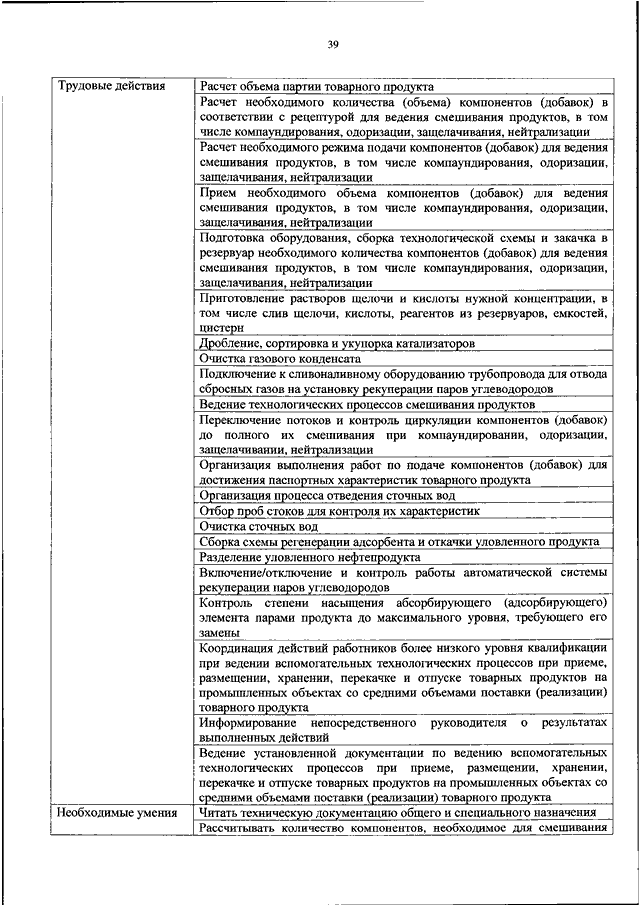 39

| | |
|---|---|
| Трудовые действия | Расчет объема партии товарного продукта |
| | Расчет необходимого количества (объема) компонентов (добавок) в соответствии с рецептурой для ведения смешивания продуктов, в том числе компаундирования, одоризации, защелачивания, нейтрализации |
| | Расчет необходимого режима подачи компонентов (добавок) для ведения смешивания продуктов, в том числе компаундирования, одоризации, защелачивания, нейтрализации |
| | Прием необходимого объема компонентов (добавок) для ведения смешивания продуктов, в том числе компаундирования, одоризации, защелачивания, нейтрализации |
| | Подготовка оборудования, сборка технологической схемы и закачка в резервуар необходимого количества компонентов (добавок) для ведения смешивания продуктов, в том числе компаундирования, одоризации, защелачивания, нейтрализации |
| | Приготовление растворов щелочи и кислоты нужной концентрации, в том числе слив щелочи, кислоты, реагентов из резервуаров, емкостей, цистерн |
| | Дробление, сортировка и укупорка катализаторов |
| | Очистка газового конденсата |
| | Подключение к сливоналивному оборудованию трубопровода для отвода сбросных газов на установку рекуперации паров углеводородов |
| | Ведение технологических процессов смешивания продуктов |
| | Переключение потоков и контроль циркуляции компонентов (добавок) до полного их смешивания при компаундировании, одоризации, защелачивании, нейтрализации |
| | Организация выполнения работ по подаче компонентов (добавок) для достижения паспортных характеристик товарного продукта |
| | Организация процесса отведения сточных вод |
| | Отбор проб стоков для контроля их характеристик |
| | Очистка сточных вод |
| | Сборка схемы регенерации адсорбента и откачки уловленного продукта |
| | Разделение уловленного нефтепродукта |
| | Включение/отключение и контроль работы автоматической системы рекуперации паров углеводородов |
| | Контроль степени насыщения абсорбирующего (адсорбирующего) элемента парами продукта до максимального уровня, требующего его замены |
| | Координация действий работников более низкого уровня квалификации при ведении вспомогательных технологических процессов при приеме, размещении, хранении, перекачке и отпуске товарных продуктов на промышленных объектах со средними объемами поставки (реализации) товарного продукта |
| | Информирование непосредственного руководителя о результатах выполненных действий |
| | Ведение установленной документации по ведению вспомогательных технологических процессов при приеме, размещении, хранении, перекачке и отпуске товарных продуктов на промышленных объектах со средними объемами поставки (реализации) товарного продукта |
| Необходимые умения | Читать техническую документацию общего и специального назначения |
| | Рассчитывать количество компонентов, необходимое для смешивания |